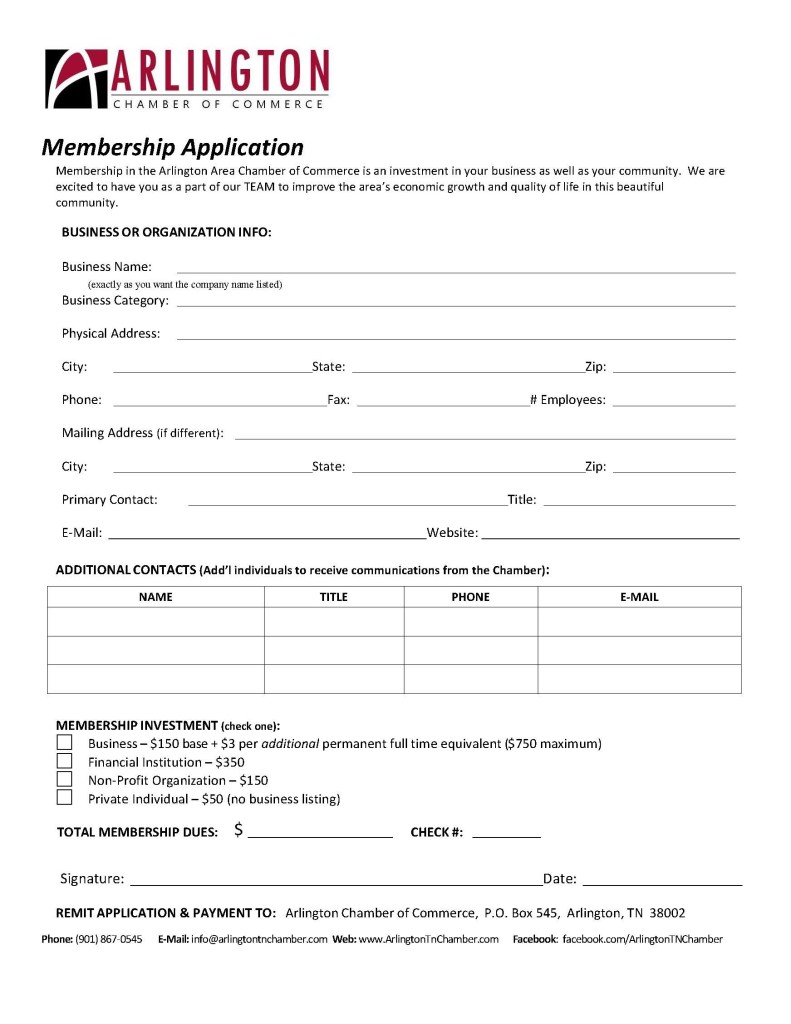 ARLINGTON
CHAMBER OF COMMERCE

Membership Application

Membership in the Arlington Area Chamber of Commerce is an investment in your business as well as your community. We are excited to have you as a part of our TEAM to improve the area's economic growth and quality of life in this beautiful community.

BUSINESS OR ORGANIZATION INFO:

Business Name:
(exactly as you want the company name listed)
Business Category:

Physical Address:

City: State: Zip:

Phone: Fax: # Employees:

Mailing Address (if different):

City: State: Zip:

Primary Contact: Title:

E-Mail: Website:

ADDITIONAL CONTACTS (Add'l individuals to receive communications from the Chamber):

| NAME | TITLE | PHONE | E-MAIL |
|---|---|---|---|
| | | | |
| | | | |
| | | | |

MEMBERSHIP INVESTMENT (check one):
Business – $150 base + $3 per additional permanent full time equivalent ($750 maximum)
Financial Institution – $350
Non-Profit Organization – $150
Private Individual – $50 (no business listing)

TOTAL MEMBERSHIP DUES: $ CHECK #:

Signature: Date:

REMIT APPLICATION & PAYMENT TO: Arlington Chamber of Commerce, P.O. Box 545, Arlington, TN 38002

Phone: (901) 867-0545 E-Mail: info@arlingtontnchamber.com Web: www.ArlingtonTnChamber.com Facebook: facebook.com/ArlingtonTNChamber